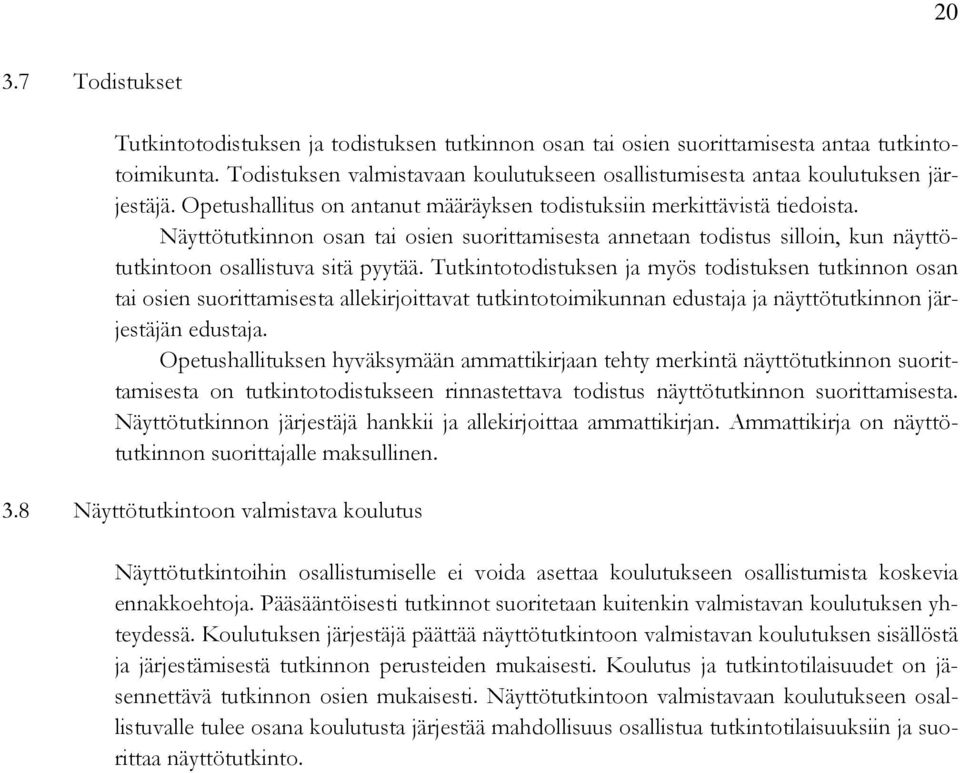 20

3.7 Todistukset

Tutkintotodistuksen ja todistuksen tutkinnon osan tai osien suorittamisesta antaa tutkintotoimikunta. Todistuksen valmistavaan koulutukseen osallistumisesta antaa koulutuksen järjestäjä. Opetushallitus on antanut määräyksen todistuksiin merkittävistä tiedoista.

Näyttötutkinnon osan tai osien suorittamisesta annetaan todistus silloin, kun näyttötutkintoon osallistuva sitä pyytää. Tutkintotodistuksen ja myös todistuksen tutkinnon osan tai osien suorittamisesta allekirjoittavat tutkintotoimikunnan edustaja ja näyttötutkinnon järjestäjän edustaja.

Opetushallituksen hyväksymään ammattikirjaan tehty merkintä näyttötutkinnon suorittamisesta on tutkintotodistukseen rinnastettava todistus näyttötutkinnon suorittamisesta. Näyttötutkinnon järjestäjä hankkii ja allekirjoittaa ammattikirjan. Ammattikirja on näyttötutkinnon suorittajalle maksullinen.

3.8 Näyttötutkintoon valmistava koulutus

Näyttötutkintoihin osallistumiselle ei voida asettaa koulutukseen osallistumista koskevia ennakkoehtoja. Pääsääntöisesti tutkinnot suoritetaan kuitenkin valmistavan koulutuksen yhteydessä. Koulutuksen järjestäjä päättää näyttötutkintoon valmistavan koulutuksen sisällöstä ja järjestämisestä tutkinnon perusteiden mukaisesti. Koulutus ja tutkintotilaisuudet on jäsennettävä tutkinnon osien mukaisesti. Näyttötutkintoon valmistavaan koulutukseen osallistuvalle tulee osana koulutusta järjestää mahdollisuus osallistua tutkintotilaisuuksiin ja suorittaa näyttötutkinto.